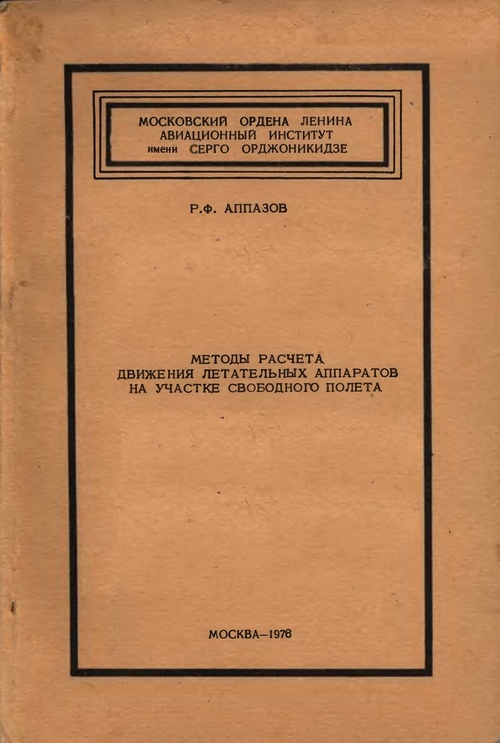 МОСКОВСКИЙ ОРДЕНА ЛЕНИНА
АВИАЦИОННЫЙ ИНСТИТУТ
имени СЕРГО ОРДЖОНИКИДЗЕ

Р.Ф. АППАЗОВ

МЕТОДЫ РАСЧЕТА
ДВИЖЕНИЯ ЛЕТАТЕЛЬНЫХ АППАРАТОВ
НА УЧАСТКЕ СВОБОДНОГО ПОЛЕТА

МОСКВА—1976